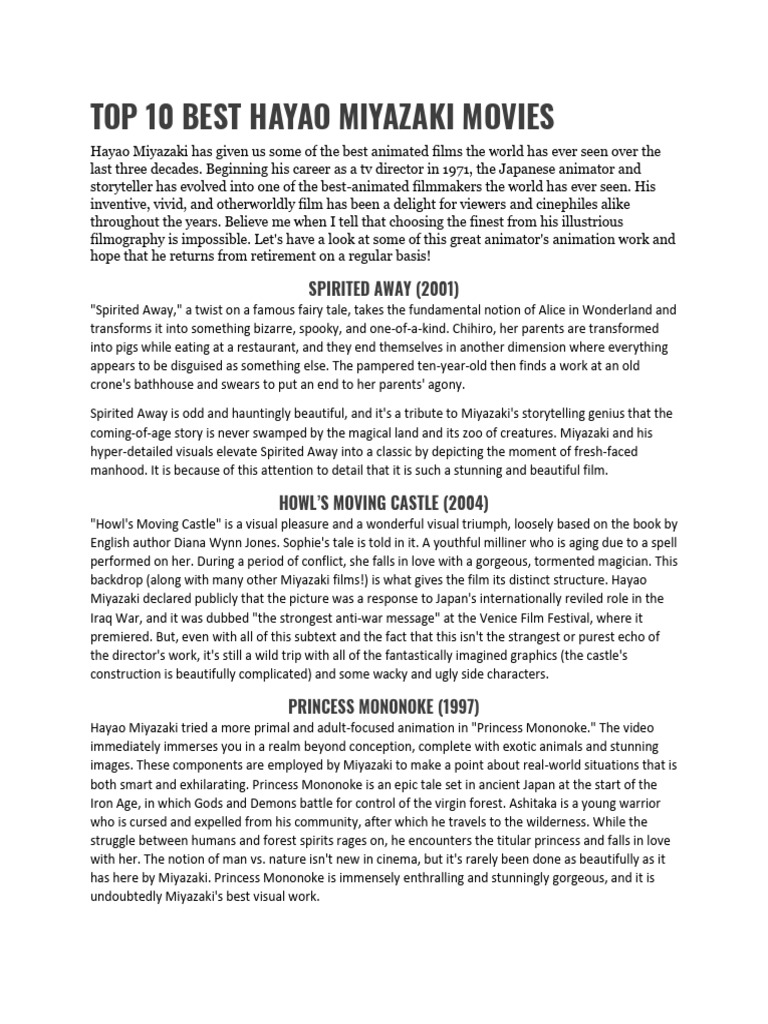 TOP 10 BEST HAYAO MIYAZAKI MOVIES

Hayao Miyazaki has given us some of the best animated films the world has ever seen over the last three decades. Beginning his career as a tv director in 1971, the Japanese animator and storyteller has evolved into one of the best-animated filmmakers the world has ever seen. His inventive, vivid, and otherworldly film has been a delight for viewers and cinephiles alike throughout the years. Believe me when I tell that choosing the finest from his illustrious filmography is impossible. Let's have a look at some of this great animator's animation work and hope that he returns from retirement on a regular basis!

SPIRITED AWAY (2001)

"Spirited Away," a twist on a famous fairy tale, takes the fundamental notion of Alice in Wonderland and transforms it into something bizarre, spooky, and one-of-a-kind. Chihiro, her parents are transformed into pigs while eating at a restaurant, and they end themselves in another dimension where everything appears to be disguised as something else. The pampered ten-year-old then finds a work at an old crone's bathhouse and swears to put an end to her parents' agony.

Spirited Away is odd and hauntingly beautiful, and it's a tribute to Miyazaki's storytelling genius that the coming-of-age story is never swamped by the magical land and its zoo of creatures. Miyazaki and his hyper-detailed visuals elevate Spirited Away into a classic by depicting the moment of fresh-faced manhood. It is because of this attention to detail that it is such a stunning and beautiful film.

HOWL'S MOVING CASTLE (2004)

"Howl's Moving Castle" is a visual pleasure and a wonderful visual triumph, loosely based on the book by English author Diana Wynn Jones. Sophie's tale is told in it. A youthful milliner who is aging due to a spell performed on her. During a period of conflict, she falls in love with a gorgeous, tormented magician. This backdrop (along with many other Miyazaki films!) is what gives the film its distinct structure. Hayao Miyazaki declared publicly that the picture was a response to Japan's internationally reviled role in the Iraq War, and it was dubbed "the strongest anti-war message" at the Venice Film Festival, where it premiered. But, even with all of this subtext and the fact that this isn't the strangest or purest echo of the director's work, it's still a wild trip with all of the fantastically imagined graphics (the castle's construction is beautifully complicated) and some wacky and ugly side characters.

PRINCESS MONONOKE (1997)

Hayao Miyazaki tried a more primal and adult-focused animation in "Princess Mononoke." The video immediately immerses you in a realm beyond conception, complete with exotic animals and stunning images. These components are employed by Miyazaki to make a point about real-world situations that is both smart and exhilarating. Princess Mononoke is an epic tale set in ancient Japan at the start of the Iron Age, in which Gods and Demons battle for control of the virgin forest. Ashitaka is a young warrior who is cursed and expelled from his community, after which he travels to the wilderness. While the struggle between humans and forest spirits rages on, he encounters the titular princess and falls in love with her. The notion of man vs. nature isn't new in cinema, but it's rarely been done as beautifully as it has here by Miyazaki. Princess Mononoke is immensely enthralling and stunningly gorgeous, and it is undoubtedly Miyazaki's best visual work.